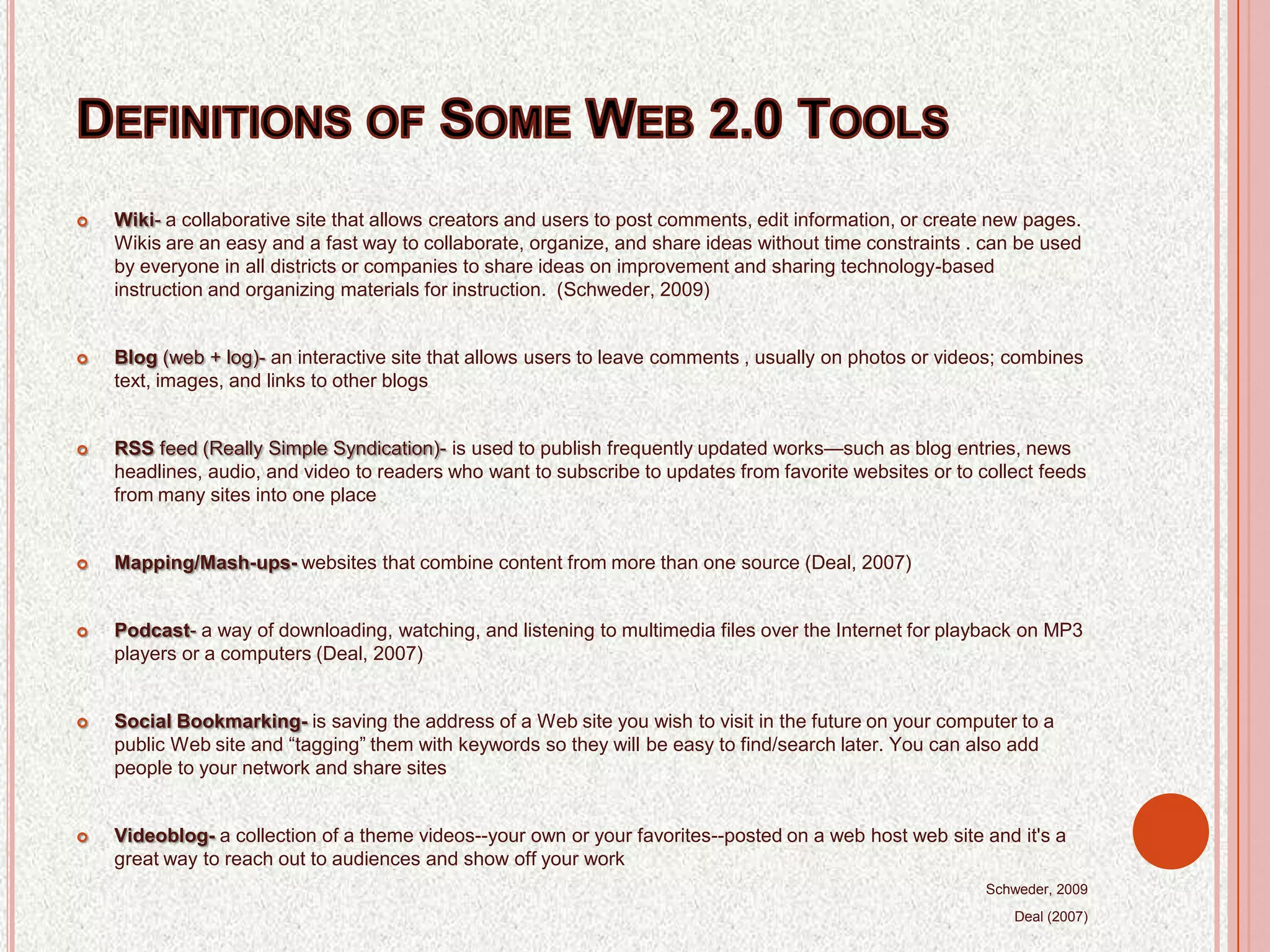 DEFINITIONS OF SOME WEB 2.0 TOOLS

Wiki- a collaborative site that allows creators and users to post comments, edit information, or create new pages. Wikis are an easy and a fast way to collaborate, organize, and share ideas without time constraints . can be used by everyone in all districts or companies to share ideas on improvement and sharing technology-based instruction and organizing materials for instruction. (Schweder, 2009)

Blog (web + log)- an interactive site that allows users to leave comments , usually on photos or videos; combines text, images, and links to other blogs

RSS feed (Really Simple Syndication)- is used to publish frequently updated works—such as blog entries, news headlines, audio, and video to readers who want to subscribe to updates from favorite websites or to collect feeds from many sites into one place

Mapping/Mash-ups- websites that combine content from more than one source (Deal, 2007)

Podcast- a way of downloading, watching, and listening to multimedia files over the Internet for playback on MP3 players or a computers (Deal, 2007)

Social Bookmarking- is saving the address of a Web site you wish to visit in the future on your computer to a public Web site and “tagging” them with keywords so they will be easy to find/search later. You can also add people to your network and share sites

Videoblog- a collection of a theme videos--your own or your favorites--posted on a web host web site and it's a great way to reach out to audiences and show off your work

Schweder, 2009

Deal (2007)